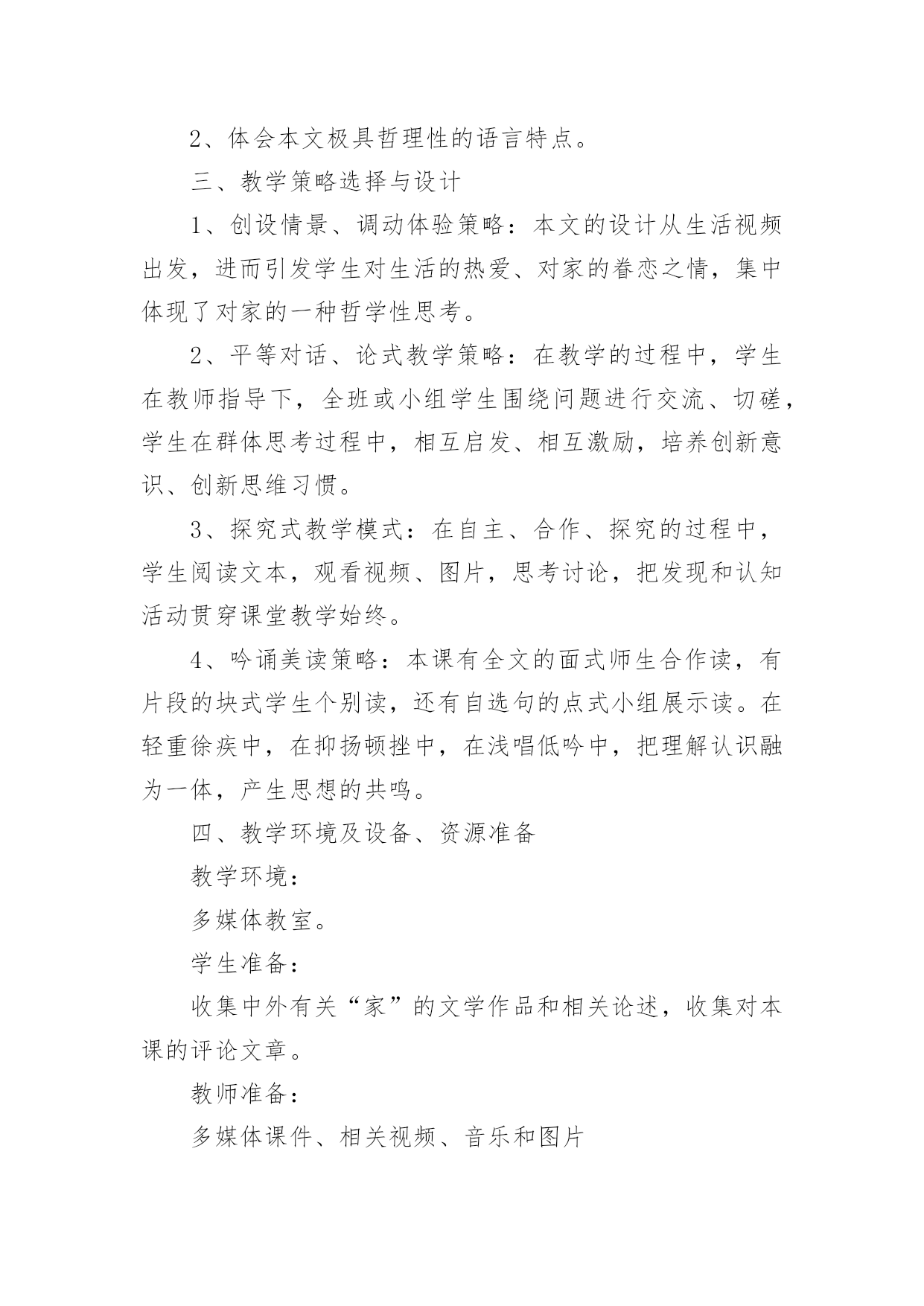 2、体会本文极具哲理性的语言特点。

三、教学策略选择与设计

1、创设情景、调动体验策略：本文的设计从生活视频出发，进而引发学生对生活的热爱、对家的眷恋之情，集中体现了对家的一种哲学性思考。

2、平等对话、论式教学策略：在教学的过程中，学生在教师指导下，全班或小组学生围绕问题进行交流、切磋，学生在群体思考过程中，相互启发、相互激励，培养创新意识、创新思维习惯。

3、探究式教学模式：在自主、合作、探究的过程中，学生阅读文本，观看视频、图片，思考讨论，把发现和认知活动贯穿课堂教学始终。

4、吟诵美读策略：本课有全文的面式师生合作读，有片段的块式学生个别读，还有自选句的点式小组展示读。在轻重徐疾中，在抑扬顿挫中，在浅唱低吟中，把理解认识融为一体，产生思想的共鸣。

四、教学环境及设备、资源准备

教学环境：

多媒体教室。

学生准备：

收集中外有关“家”的文学作品和相关论述，收集对本课的评论文章。

教师准备：

多媒体课件、相关视频、音乐和图片